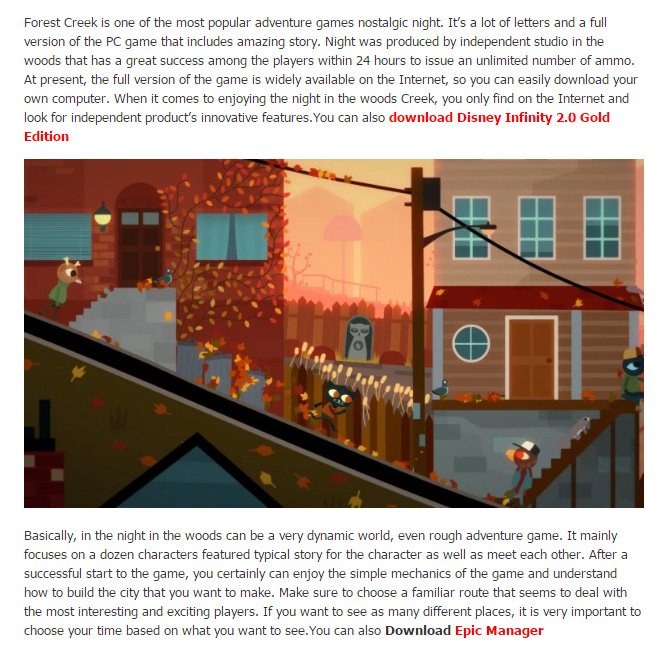 Forest Creek is one of the most popular adventure games nostalgic night. It's a lot of letters and a full version of the PC game that includes amazing story. Night was produced by independent studio in the woods that has a great success among the players within 24 hours to issue an unlimited number of ammo. At present, the full version of the game is widely available on the Internet, so you can easily download your own computer. When it comes to enjoying the night in the woods Creek, you only find on the Internet and look for independent product's innovative features.You can also download Disney Infinity 2.0 Gold Edition

Basically, in the night in the woods can be a very dynamic world, even rough adventure game. It mainly focuses on a dozen characters featured typical story for the character as well as meet each other. After a successful start to the game, you certainly can enjoy the simple mechanics of the game and understand how to build the city that you want to make. Make sure to choose a familiar route that seems to deal with the most interesting and exciting players. If you want to see as many different places, it is very important to choose your time based on what you want to see.You can also Download Epic Manager